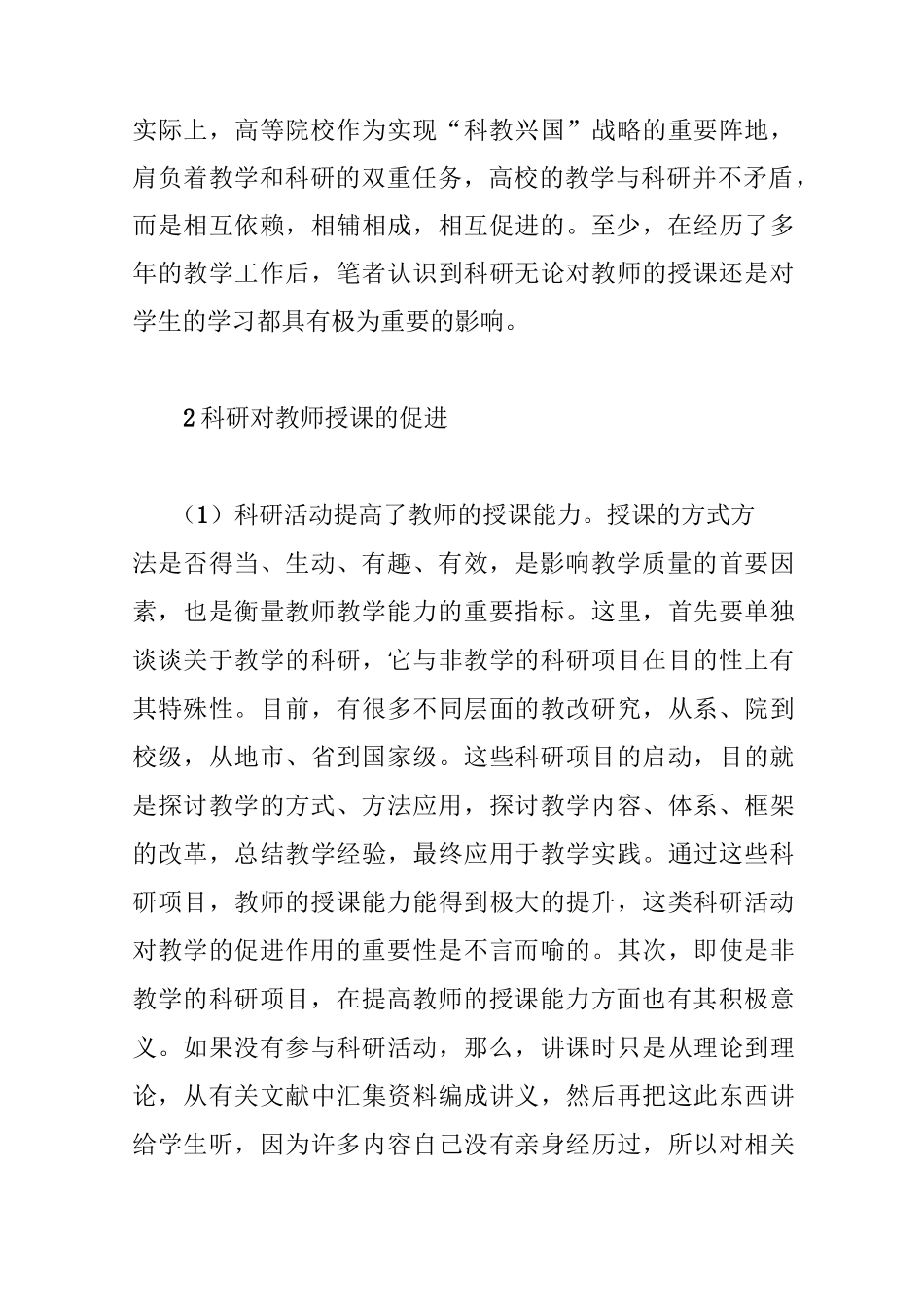 实际上，高等院校作为实现“科教兴国”战略的重要阵地，肩负着教学和科研的双重任务，高校的教学与科研并不矛盾，而是相互依赖，相辅相成，相互促进的。至少，在经历了多年的教学工作后，笔者认识到科研无论对教师的授课还是对学生的学习都具有极为重要的影响。

2科研对教师授课的促进

（1）科研活动提高了教师的授课能力。授课的方式方法是否得当、生动、有趣、有效，是影响教学质量的首要因素，也是衡量教师教学能力的重要指标。这里，首先要单独谈谈关于教学的科研，它与非教学的科研项目在目的性上有其特殊性。目前，有很多不同层面的教改研究，从系、院到校级，从地市、省到国家级。这些科研项目的启动，目的就是探讨教学的方式、方法应用，探讨教学内容、体系、框架的改革，总结教学经验，最终应用于教学实践。通过这些科研项目，教师的授课能力能得到极大的提升，这类科研活动对教学的促进作用的重要性是不言而喻的。其次，即使是非教学的科研项目，在提高教师的授课能力方面也有其积极意义。如果没有参与科研活动，那么，讲课时只是从理论到理论，从有关文献中汇集资料编成讲义，然后再把这此东西讲给学生听，因为许多内容自己没有亲身经历过，所以对相关